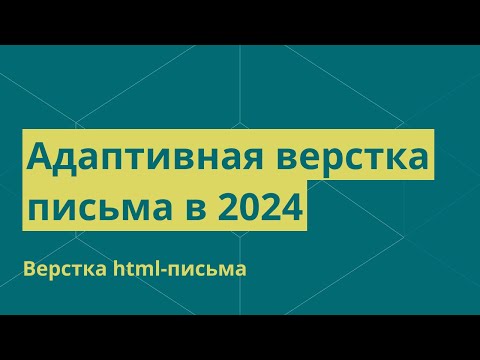 Адаптивная верстка письма в 2024

Верстка html-письма